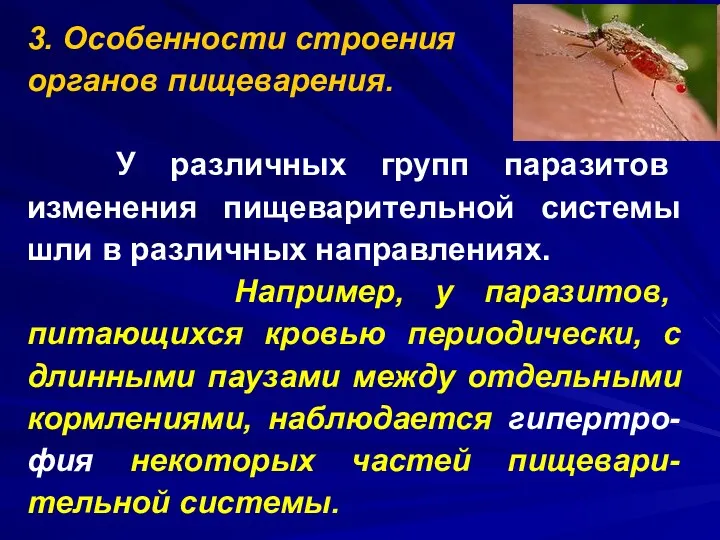 3. Особенности строения органов пищеварения.

У различных групп паразитов изменения пищеварительной системы шли в различных направлениях.

Например, у паразитов, питающихся кровью периодически, с длинными паузами между отдельными кормлениями, наблюдается гипертрофия некоторых частей пищеварительной системы.